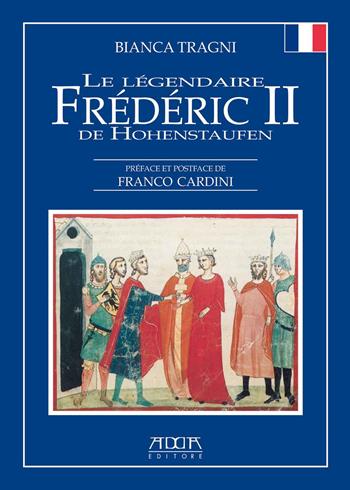 BIANCA TRAGNI

LE LÉGENDAIRE
FRÉDÉRIC II
DE HOHENSTAUFEN

PRÉFACE ET POSTFACE DE
FRANCO CARDINI

ADDA
EDITORE